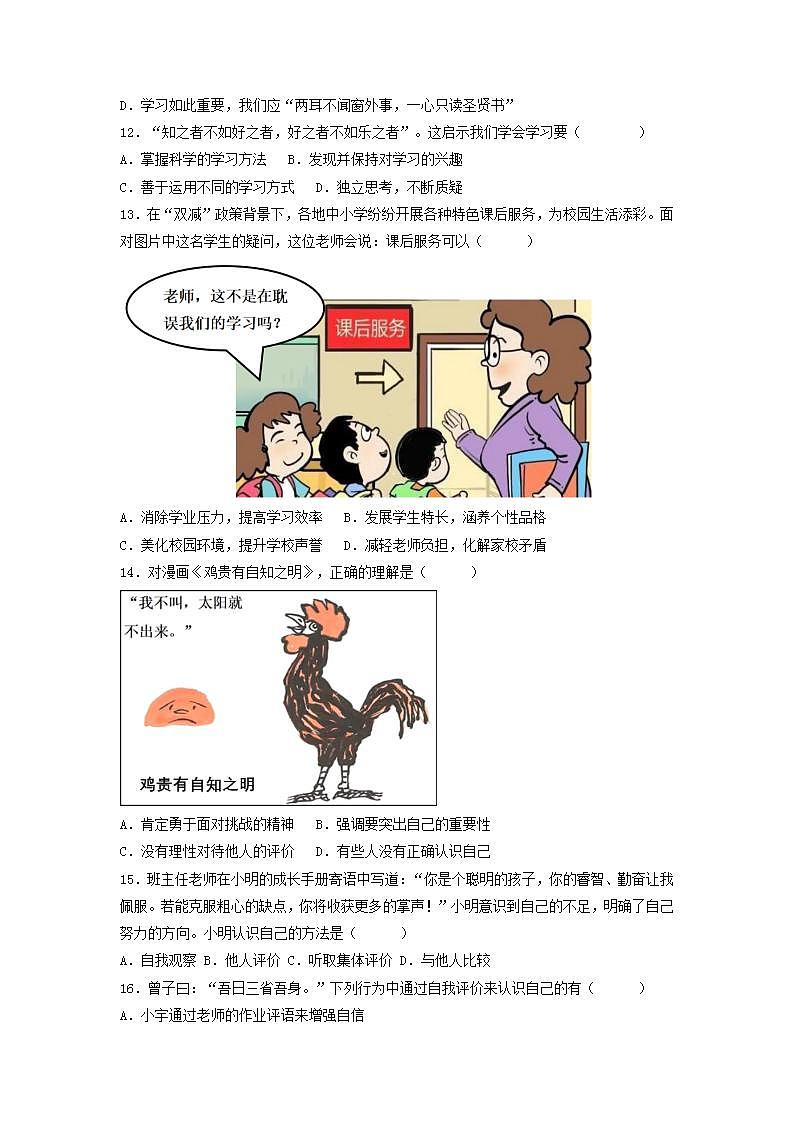 D．学习如此重要，我们应“两耳不闻窗外事，一心只读圣贤书”

12．“知之者不如好之者，好之者不如乐之者”。这启示我们学会学习要（　　）

A．掌握科学的学习方法　B．发现并保持对学习的兴趣

C．善于运用不同的学习方式　D．独立思考，不断质疑

13．在“双减”政策背景下，各地中小学纷纷开展各种特色课后服务，为校园生活添彩。面对图片中这名学生的疑问，这位老师会说：课后服务可以（　　）

老师，这不是在耽误我们的学习吗？

课后服务

A．消除学业压力，提高学习效率　B．发展学生特长，涵养个性品格

C．美化校园环境，提升学校声誉　D．减轻老师负担，化解家校矛盾

14．对漫画《鸡贵有自知之明》，正确的理解是（　　）

“我不叫，太阳就不出来。”

鸡贵有自知之明

A．肯定勇于面对挑战的精神　B．强调要突出自己的重要性

C．没有理性对待他人的评价　D．有些人没有正确认识自己

15．班主任老师在小明的成长手册寄语中写道：“你是个聪明的孩子，你的睿智、勤奋让我佩服。若能克服粗心的缺点，你将收获更多的掌声！”小明意识到自己的不足，明确了自己努力的方向。小明认识自己的方法是（　　）

A．自我观察 B．他人评价 C．听取集体评价 D．与他人比较

16．曾子曰：“吾日三省吾身。”下列行为中通过自我评价来认识自己的有（　　）

A．小宇通过老师的作业评语来增强自信